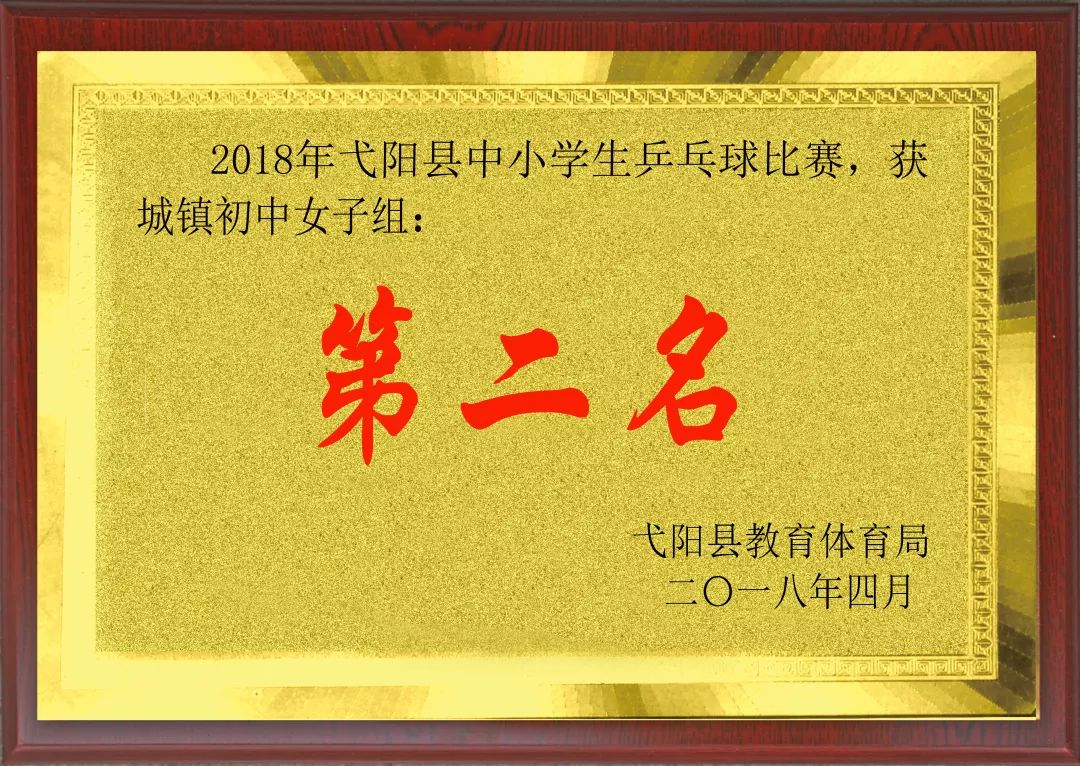 2018年弋阳县中小学生乒乓球比赛，获城镇初中女子组：

第二名

弋阳县教育体育局
二〇一八年四月